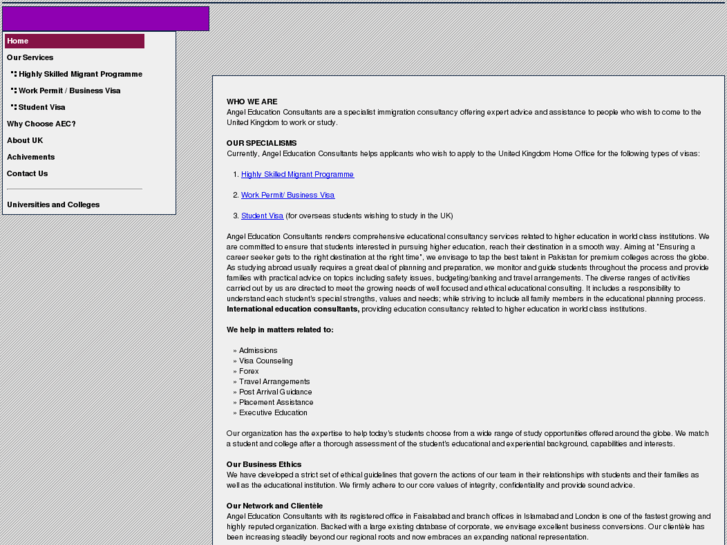 Home
Our Services
Highly Skilled Migrant Programme
Work Permit / Business Visa
Student Visa
Why Choose AEC?
About UK
Achivements
Contact Us
Universities and Colleges

WHO WE ARE
Angel Education Consultants are a specialist immigration consultancy offering expert advice and assistance to people who wish to come to the United Kingdom to work or study.

OUR SPECIALISMS
Currently, Angel Education Consultants helps applicants who wish to apply to the United Kingdom Home Office for the following types of visas:

1. Highly Skilled Migrant Programme

2. Work Permit/ Business Visa

3. Student Visa (for overseas students wishing to study in the UK)

Angel Education Consultants renders comprehensive educational consultancy services related to higher education in world class institutions. We are committed to ensure that students interested in pursuing higher education, reach their destination in a smooth way. Aiming at "Ensuring a career seeker gets to the right destination at the right time", we envisage to tap the best talent in Pakistan for premium colleges across the globe. As studying abroad usually requires a great deal of planning and preparation, we monitor and guide students throughout the process and provide families with practical advice on topics including safety issues, budgeting/banking and travel arrangements. The diverse ranges of activities carried out by us are directed to meet the growing needs of well focused and ethical educational consulting. It includes a responsibility to understand each student's special strengths, values and needs; while striving to include all family members in the educational planning process. International education consultants, providing education consultancy related to higher education in world class institutions.

We help in matters related to:

» Admissions
» Visa Counseling
» Forex
» Travel Arrangements
» Post Arrival Guidance
» Placement Assistance
» Executive Education

Our organization has the expertise to help today's students choose from a wide range of study opportunities offered around the globe. We match a student and college after a thorough assessment of the student's educational and experiential background, capabilities and interests.

Our Business Ethics
We have developed a strict set of ethical guidelines that govern the actions of our team in their relationships with students and their families as well as the educational institution. We firmly adhere to our core values of integrity, confidentiality and provide sound advice.

Our Network and Clientèle
Angel Education Consultants with its registered office in Faisalabad and branch offices in Islamabad and London is one of the fastest growing and highly reputed organization. Backed with a large existing database of corporate, we envisage excellent business conversions. Our clientèle has been increasing steadily beyond our regional roots and now embraces an expanding national representation.